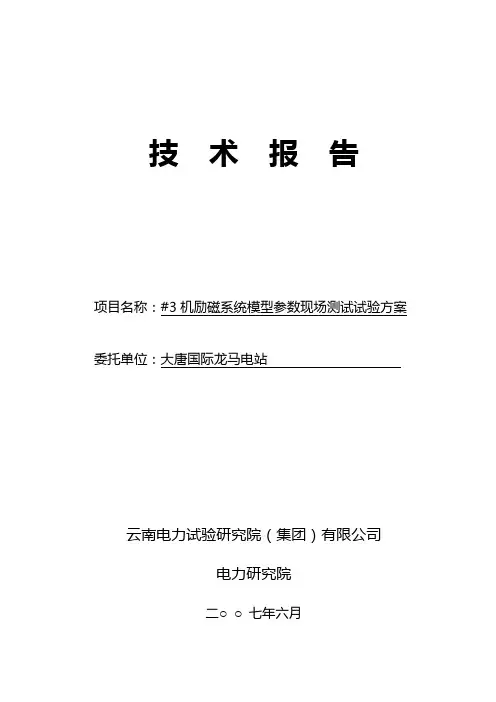 技 术 报 告

项目名称：#3 机励磁系统模型参数现场测试试验方案

委托单位：大唐国际龙马电站

云南电力试验研究院（集团）有限公司

电力研究院

二○ ○ 七年六月